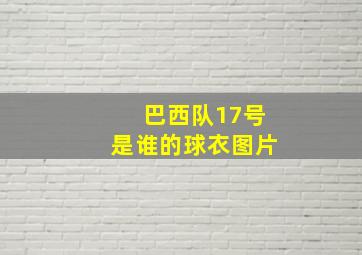 巴西队17号
是谁的球衣图片